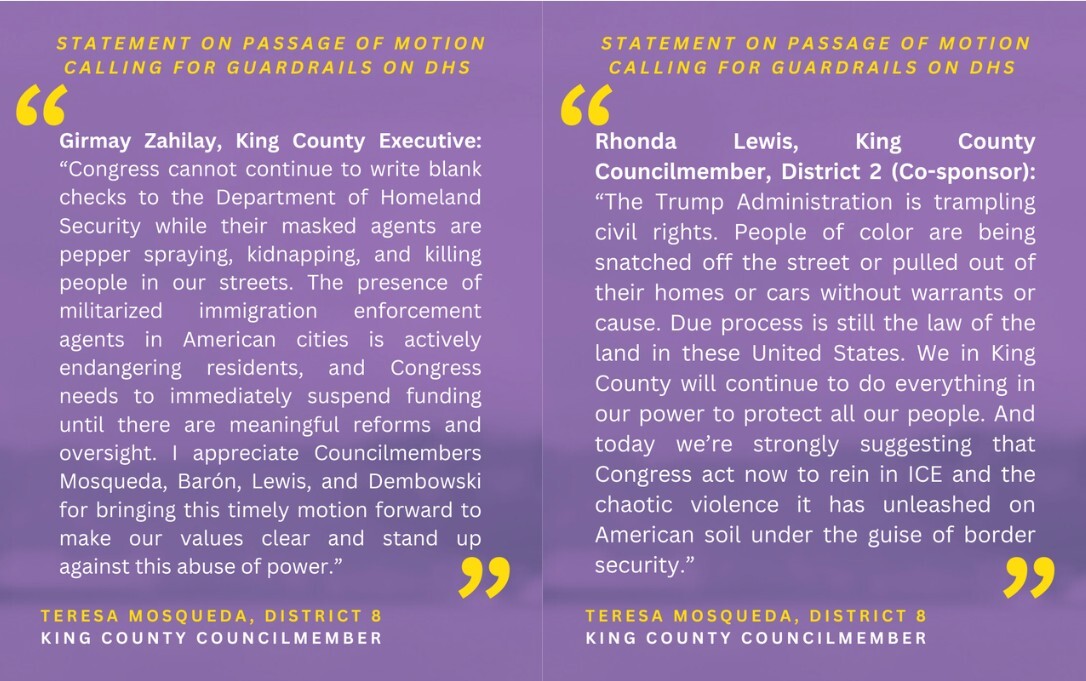 STATEMENT ON PASSAGE OF MOTION CALLING FOR GUARDRAILS ON DHS

“

Girmay Zahilay, King County Executive: “Congress cannot continue to write blank checks to the Department of Homeland Security while their masked agents are pepper spraying, kidnapping, and killing people in our streets. The presence of militarized immigration enforcement agents in American cities is actively endangering residents, and Congress needs to immediately suspend funding until there are meaningful reforms and oversight. I appreciate Councilmembers Mosqueda, Barón, Lewis, and Dembowski for bringing this timely motion forward to make our values clear and stand up against this abuse of power.”

”

TERESA MOSQUEDA, DISTRICT 8
KING COUNTY COUNCILMEMBER

STATEMENT ON PASSAGE OF MOTION CALLING FOR GUARDRAILS ON DHS

“

Rhonda Lewis, King County Councilmember, District 2 (Co-sponsor): “The Trump Administration is trampling civil rights. People of color are being snatched off the street or pulled out of their homes or cars without warrants or cause. Due process is still the law of the land in these United States. We in King County will continue to do everything in our power to protect all our people. And today we’re strongly suggesting that Congress act now to rein in ICE and the chaotic violence it has unleashed on American soil under the guise of border security.”

”

TERESA MOSQUEDA, DISTRICT 8
KING COUNTY COUNCILMEMBER